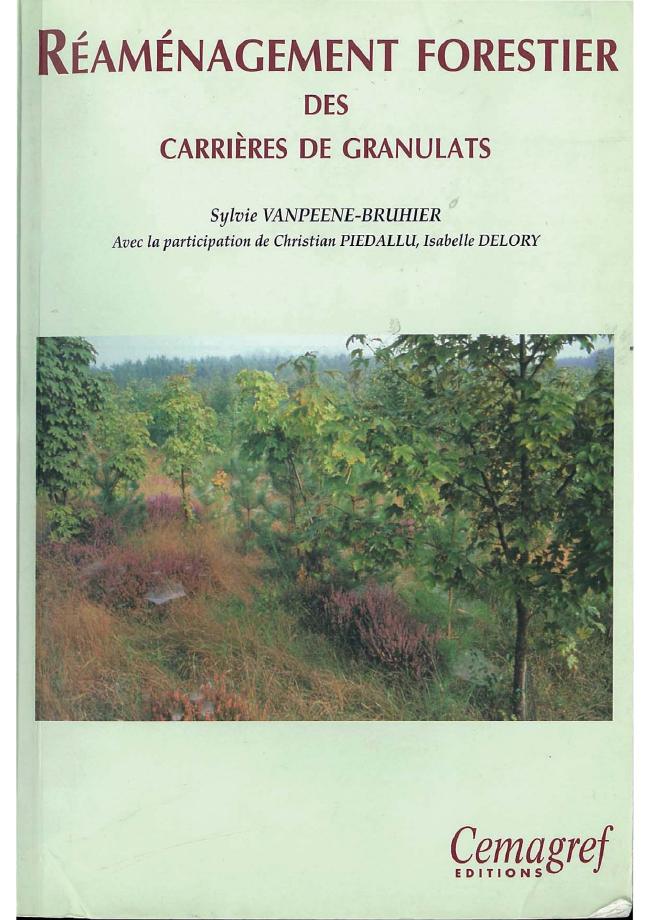 RÉAMÉNAGEMENT FORESTIER
DES
CARRIÈRES DE GRANULATS

Sylvie VANPEENE-BRUHIER
Avec la participation de Christian PIEDALLU, Isabelle DELORY

Cemagref
EDITIONS